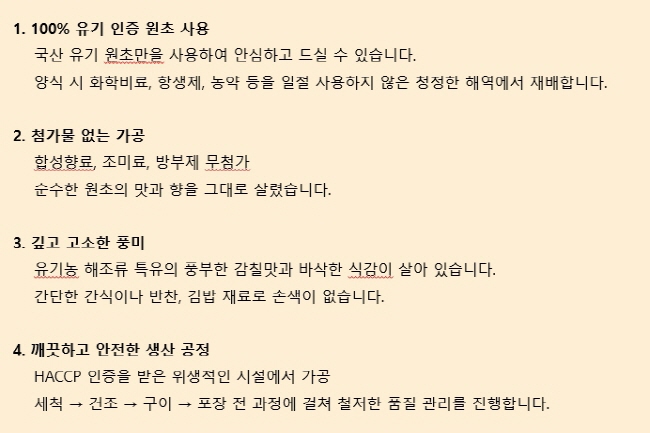 1. 100% 유기 인증 원초 사용

국산 유기 원초만을 사용하여 안심하고 드실 수 있습니다.

양식 시 화학비료, 항생제, 농약 등을 일절 사용하지 않은 청정한 해역에서 재배합니다.

2. 첨가물 없는 가공

합성향료, 조미료, 방부제 무첨가

순수한 원초의 맛과 향을 그대로 살렸습니다.

3. 깊고 고소한 풍미

유기농 해조류 특유의 풍부한 감칠맛과 바삭한 식감이 살아 있습니다.

간단한 간식이나 반찬, 김밥 재료로 손색이 없습니다.

4. 깨끗하고 안전한 생산 공정

HACCP 인증을 받은 위생적인 시설에서 가공

세척 → 건조 → 구이 → 포장 전 과정에 걸쳐 철저한 품질 관리를 진행합니다.